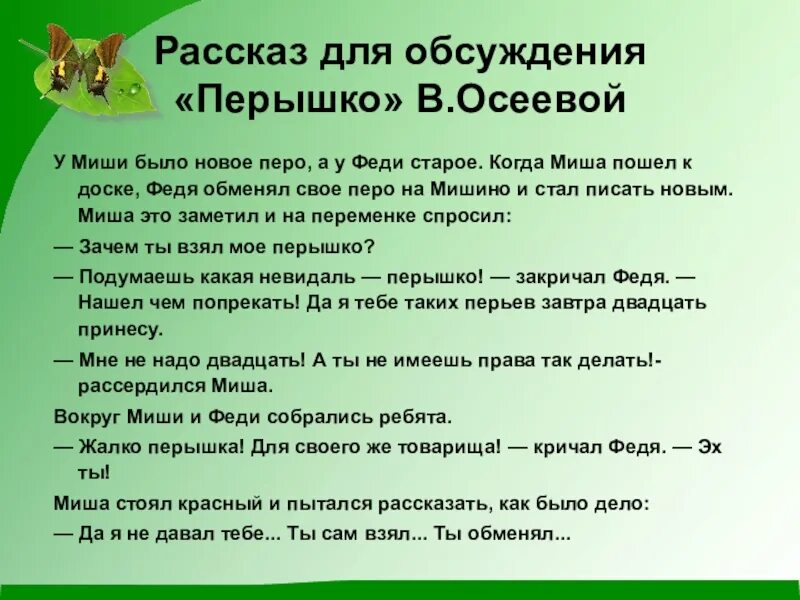 Рассказ для обсуждения «Перышко» В.Осеевой

У Миши было новое перо, а у Феди старое. Когда Миша пошел к доске, Федя обменял свое перо на Мишино и стал писать новым. Миша это заметил и на переменке спросил:

— Зачем ты взял мое перышко?

— Подумаешь какая невидаль — перышко! — закричал Федя. — Нашел чем попрекать! Да я тебе таких перьев завтра двадцать принесу.

— Мне не надо двадцать! А ты не имеешь права так делать!- рассердился Миша.

Вокруг Миши и Феди собрались ребята.

— Жалко перышка! Для своего же товарища! — кричал Федя. — Эх ты!

Миша стоял красный и пытался рассказать, как было дело:

— Да я не давал тебе... Ты сам взял... Ты обменял...